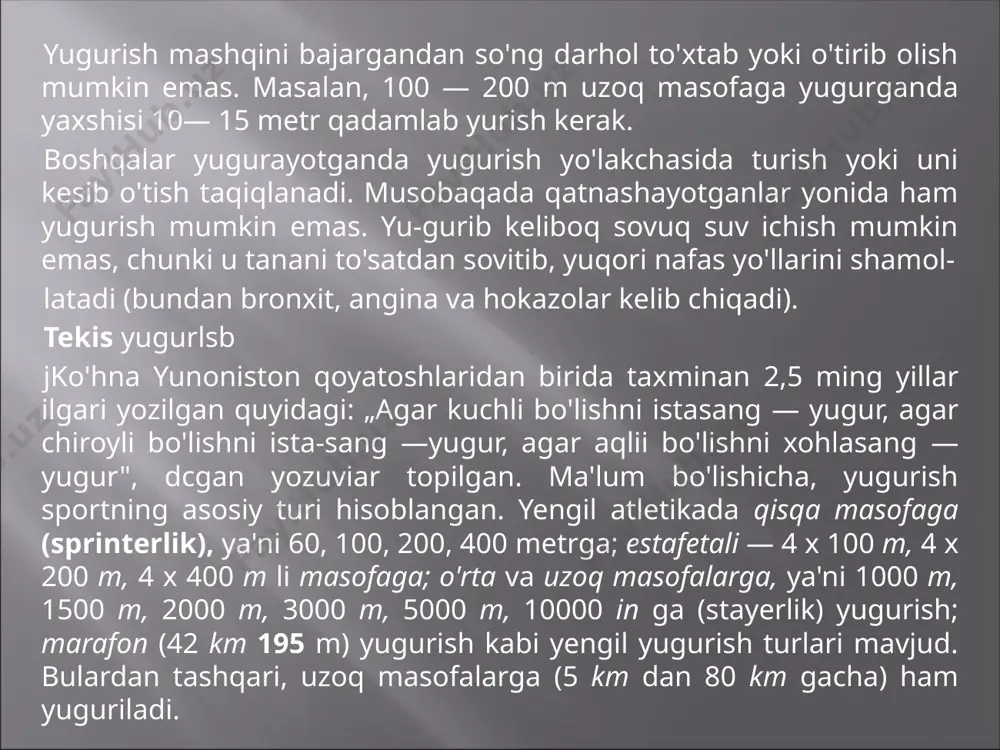 Yugurish mashqini bajargandan so'ng darhol to'xtab yoki o'tirib olish mumkin emas. Masalan, 100 — 200 m uzoq masofaga yugurganda yaxshisi 10— 15 metr qadamlab yurish kerak.

Boshqalar yugurayotganda yugurish yo'lakchasida turish yoki uni kesib o'tish taqiqlanadi. Musobaqada qatnashayotganlar yonida ham yugurish mumkin emas. Yu-gurib keliboq sovuq suv ichish mumkin emas, chunki u tanani to'satdan sovitib, yuqori nafas yo'llarini shamollatadi (bundan bronxit, angina va hokazolar kelib chiqadi).

Tekis yugurlsb

jKo'hna Yunoniston qoyatoshlaridan birida taxminan 2,5 ming yillar ilgari yozilgan quyidagi: „Agar kuchli bo'lishni istasang — yugur, agar chiroyli bo'lishni ista-sang —yugur, agar aqlii bo'lishni xohlasang — yugur", dcgan yozuviar topilgan. Ma'lum bo'lishicha, yugurish sportning asosiy turi hisoblangan. Yengil atletikada qisqa masofaga (sprinterlik), ya'ni 60, 100, 200, 400 metrga; estafetali — 4 x 100 m, 4 x 200 m, 4 x 400 m li masofaga; o'rta va uzoq masofalarga, ya'ni 1000 m, 1500 m, 2000 m, 3000 m, 5000 m, 10000 in ga (stayerlik) yugurish; marafon (42 km 195 m) yugurish kabi yengil yugurish turlari mavjud. Bulardan tashqari, uzoq masofalarga (5 km dan 80 km gacha) ham yuguriladi.